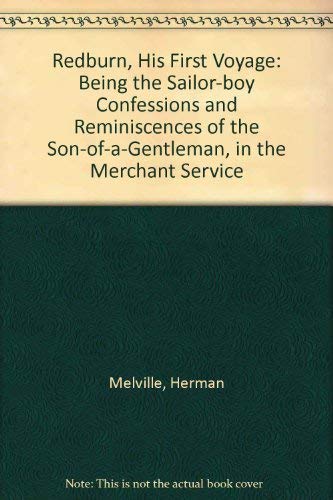 Redburn, His First Voyage: Being the Sailor-boy Confessions and Reminiscences of the Son-of-a-Gentleman, in the Merchant Service

Melville, Herman

Note: This is not the actual book cover